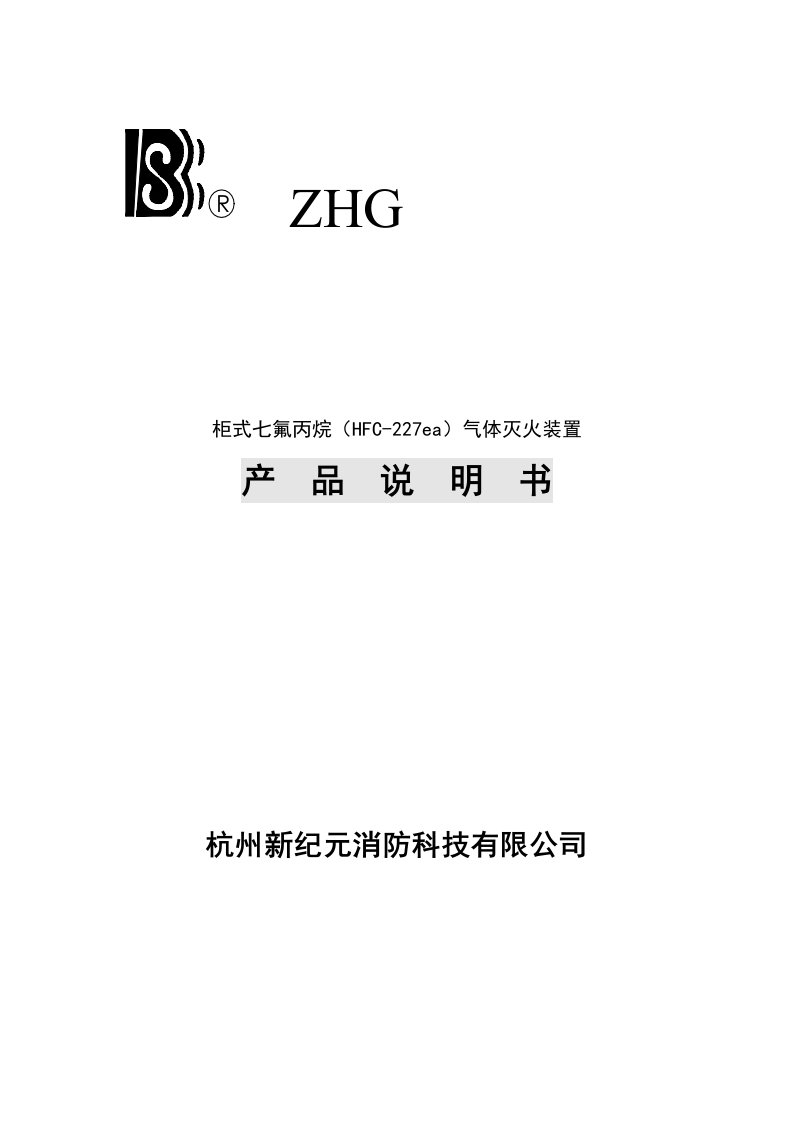 ® ZHG

柜式七氟丙烷（HFC-227ea）气体灭火装置

产 品 说 明 书

杭州新纪元消防科技有限公司